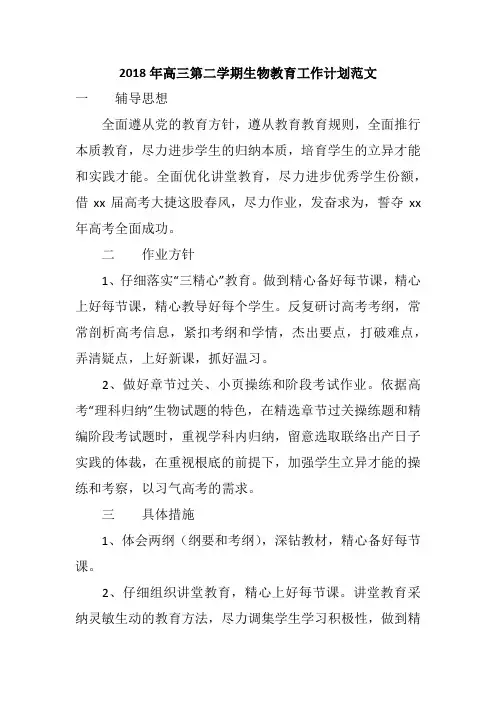 2018 年高三第二学期生物教育工作计划范文

一　　辅导思想

全面遵从党的教育方针，遵从教育教育规则，全面推行本质教育，尽力进步学生的归纳本质，培育学生的立异才能和实践才能。全面优化讲堂教育，尽力进步优秀学生份额，借 xx 届高考大捷这股春风，尽力作业，发奋求为，誓夺 xx 年高考全面成功。

二　　作业方针

1、仔细落实“三精心”教育。做到精心备好每节课，精心上好每节课，精心教导好每个学生。反复研讨高考考纲，常常剖析高考信息，紧扣考纲和学情，杰出要点，打破难点，弄清疑点，上好新课，抓好温习。

2、做好章节过关、小页操练和阶段考试作业。依据高考“理科归纳”生物试题的特色，在精选章节过关操练题和精编阶段考试题时，重视学科内归纳，留意选取联络出产日子实践的体裁，在重视根底的前提下，加强学生立异才能的操练和考察，以习气高考的需求。

三　　具体措施

1、体会两纲（纲要和考纲），深钻教材，精心备好每节课。

2、仔细组织讲堂教育，精心上好每节课。讲堂教育采纳灵敏生动的教育方法，尽力调集学生学习积极性，做到精